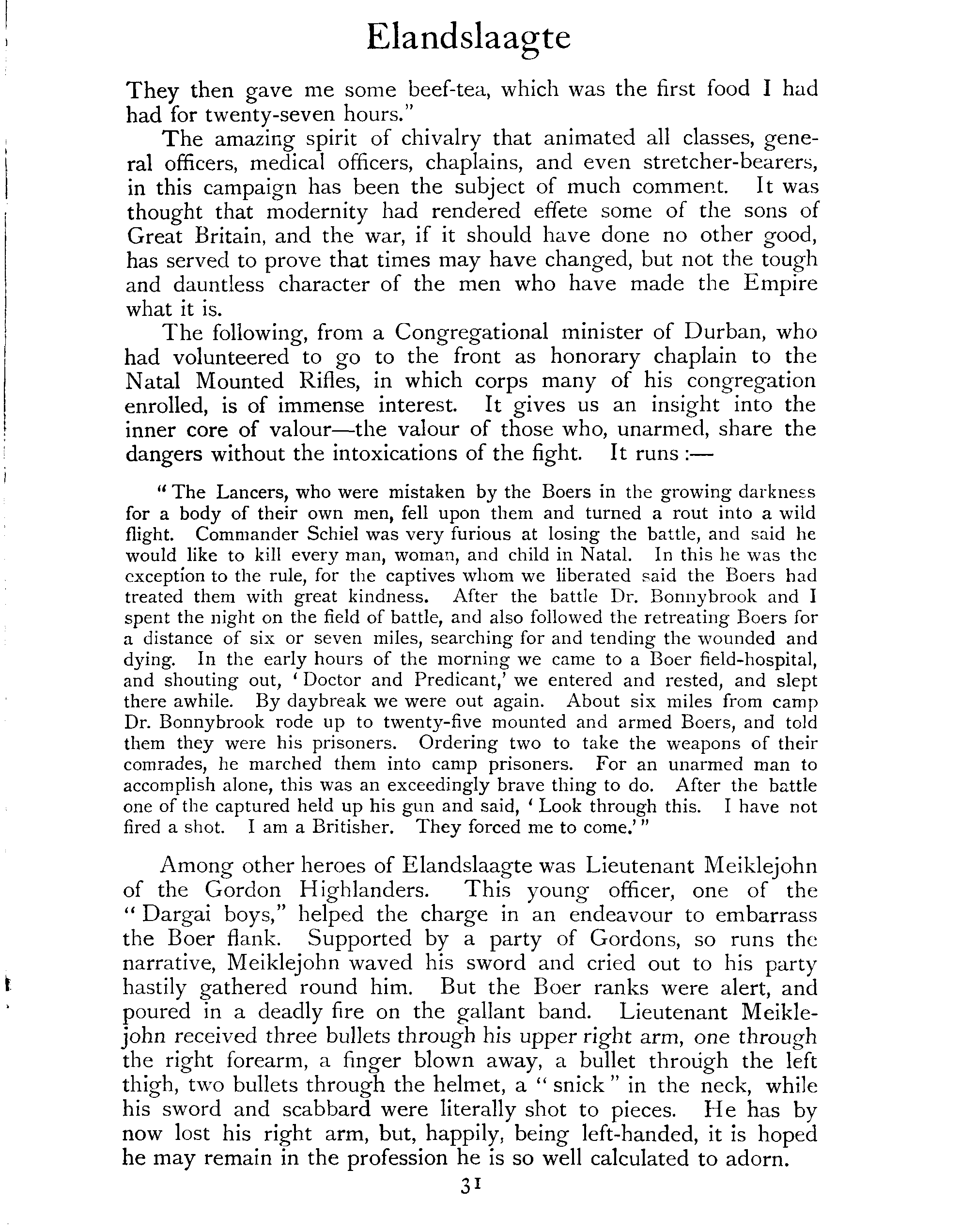 Elandslaagte

They then gave me some beef-tea, which was the first food I had had for twenty-seven hours."

The amazing spirit of chivalry that animated all classes, general officers, medical officers, chaplains, and even stretcher-bearers, in this campaign has been the subject of much comment. It was thought that modernity had rendered effete some of the sons of Great Britain, and the war, if it should have done no other good, has served to prove that times may have changed, but not the tough and dauntless character of the men who have made the Empire what it is.

The following, from a Congregational minister of Durban, who had volunteered to go to the front as honorary chaplain to the Natal Mounted Rifles, in which corps many of his congregation enrolled, is of immense interest. It gives us an insight into the inner core of valour—the valour of those who, unarmed, share the dangers without the intoxications of the fight. It runs :—

"The Lancers, who were mistaken by the Boers in the growing darkness for a body of their own men, fell upon them and turned a rout into a wild flight. Commander Schiel was very furious at losing the battle, and said he would like to kill every man, woman, and child in Natal. In this he was the exception to the rule, for the captives whom we liberated said the Boers had treated them with great kindness. After the battle Dr. Bonnybrook and I spent the night on the field of battle, and also followed the retreating Boers for a distance of six or seven miles, searching for and tending the wounded and dying. In the early hours of the morning we came to a Boer field-hospital, and shouting out, 'Doctor and Predicant,' we entered and rested, and slept there awhile. By daybreak we were out again. About six miles from camp Dr. Bonnybrook rode up to twenty-five mounted and armed Boers, and told them they were his prisoners. Ordering two to take the weapons of their comrades, he marched them into camp prisoners. For an unarmed man to accomplish alone, this was an exceedingly brave thing to do. After the battle one of the captured held up his gun and said, 'Look through this. I have not fired a shot. I am a Britisher. They forced me to come.'"

Among other heroes of Elandslaagte was Lieutenant Meiklejohn of the Gordon Highlanders. This young officer, one of the "Dargai boys," helped the charge in an endeavour to embarrass the Boer flank. Supported by a party of Gordons, so runs the narrative, Meiklejohn waved his sword and cried out to his party hastily gathered round him. But the Boer ranks were alert, and poured in a deadly fire on the gallant band. Lieutenant Meiklejohn received three bullets through his upper right arm, one through the right forearm, a finger blown away, a bullet through the left thigh, two bullets through the helmet, a "snick" in the neck, while his sword and scabbard were literally shot to pieces. He has by now lost his right arm, but, happily, being left-handed, it is hoped he may remain in the profession he is so well calculated to adorn.

31